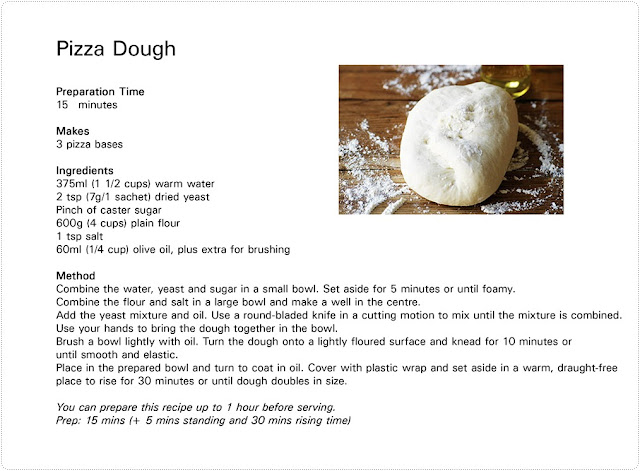 Pizza Dough

Preparation Time
15 minutes

Makes
3 pizza bases

Ingredients
375ml (1 1/2 cups) warm water
2 tsp (7g/1 sachet) dried yeast
Pinch of caster sugar
600g (4 cups) plain flour
1 tsp salt
60ml (1/4 cup) olive oil, plus extra for brushing

Method
Combine the water, yeast and sugar in a small bowl. Set aside for 5 minutes or until foamy.
Combine the flour and salt in a large bowl and make a well in the centre.
Add the yeast mixture and oil. Use a round-bladed knife in a cutting motion to mix until the mixture is combined. Use your hands to bring the dough together in the bowl.
Brush a bowl lightly with oil. Turn the dough onto a lightly floured surface and knead for 10 minutes or until smooth and elastic.
Place in the prepared bowl and turn to coat in oil. Cover with plastic wrap and set aside in a warm, draught-free place to rise for 30 minutes or until dough doubles in size.

You can prepare this recipe up to 1 hour before serving.
Prep: 15 mins (+ 5 mins standing and 30 mins rising time)